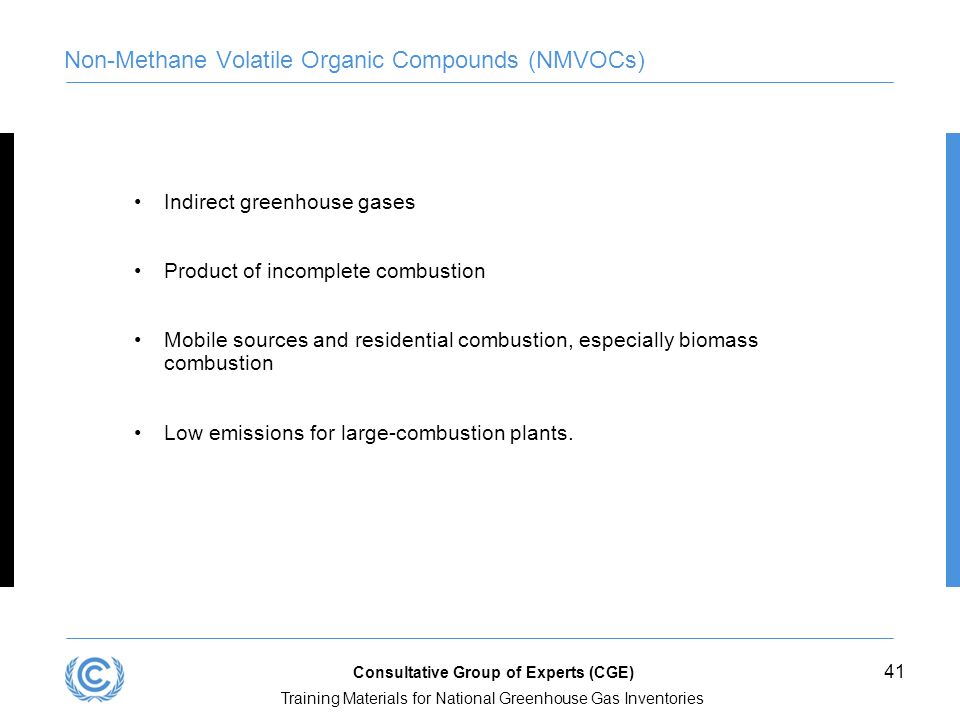 Non-Methane Volatile Organic Compounds (NMVOCs)

• Indirect greenhouse gases

• Product of incomplete combustion

• Mobile sources and residential combustion, especially biomass combustion

• Low emissions for large-combustion plants.

Consultative Group of Experts (CGE)

Training Materials for National Greenhouse Gas Inventories

41